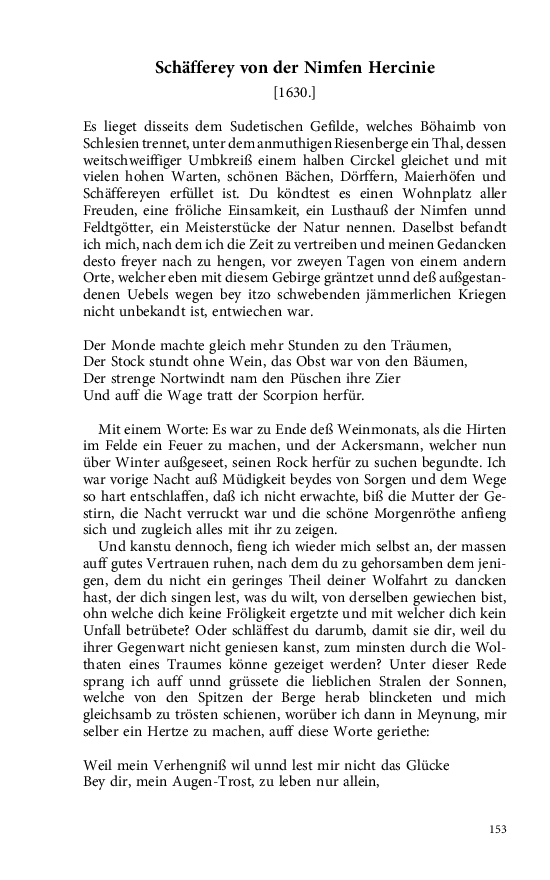 Schäfferey von der Nimfen Hercinie
[1630.]

Es lieget disseits dem Sudetischen Gefilde, welches Böhaimb von Schlesien trennet, unter dem anmuthigen Riesenberge ein Thal, dessen weitschweiffiger Umbkreiß einem halben Circkel gleichet und mit vielen hohen Warten, schönen Bächen, Dörffern, Maierhöfen und Schäffereyen erfüllet ist. Du köndtest es einen Wohnplatz aller Freuden, eine fröliche Einsamkeit, ein Lusthauß der Nimfen unnd Feldtgötter, ein Meisterstücke der Natur nennen. Daselbst befandt ich mich, nach dem ich die Zeit zu vertreiben und meinen Gedancken desto freyer nach zu hengen, vor zweyen Tagen von einem andern Orte, welcher eben mit diesem Gebirge gräntzet unnd deß außgestandenen Uebels wegen bey itzo schwebenden jämmerlichen Kriegen nicht unbekandt ist, entwiechen war.

Der Monde machte gleich mehr Stunden zu den Träumen,
Der Stock stundt ohne Wein, das Obst war von den Bäumen,
Der strenge Nortwindt nam den Püschen ihre Zier
Und auff die Wage tratt der Scorpion herfür.

Mit einem Worte: Es war zu Ende deß Weinmonats, als die Hirten im Felde ein Feuer zu machen, und der Ackersmann, welcher nun über Winter außgeseet, seinen Rock herfür zu suchen begundte. Ich war vorige Nacht auß Müdigkeit beydes von Sorgen und dem Wege so hart entschlaffen, daß ich nicht erwachte, biß die Mutter der Gestirn, die Nacht verruckt war und die schöne Morgenröthe anfieng sich und zugleich alles mit ihr zu zeigen.
Und kanstu dennoch, fieng ich wieder mich selbst an, der massen auff gutes Vertrauen ruhen, nach dem du zu gehorsamben dem jenigen, dem du nicht ein geringes Theil deiner Wolfahrt zu dancken hast, der dich singen lest, was du wilt, von derselben gewiechen bist, ohn welche dich keine Fröligkeit ergetzte und mit welcher dich kein Unfall betrübete? Oder schläffest du darumb, damit sie dir, weil du ihrer Gegenwart nicht geniesen kanst, zum minsten durch die Wolthaten eines Traumes könne gezeiget werden? Unter dieser Rede sprang ich auff unnd grüssete die lieblichen Stralen der Sonnen, welche von den Spitzen der Berge herab blincketen und mich gleichsamb zu trösten schienen, worüber ich dann in Meynung, mir selber ein Hertze zu machen, auff diese Worte geriethe:

Weil mein Verhengniß wil unnd lest mir nicht das Glücke
Bey dir, mein Augen-Trost, zu leben nur allein,

153